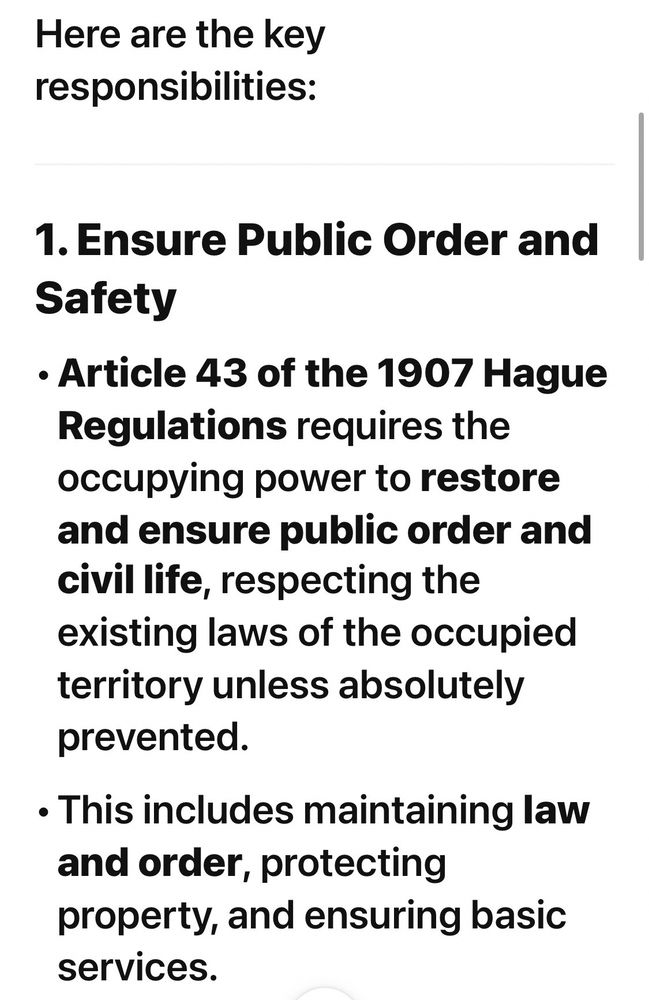 Here are the key responsibilities:

1. Ensure Public Order and Safety

• Article 43 of the 1907 Hague Regulations requires the occupying power to restore and ensure public order and civil life, respecting the existing laws of the occupied territory unless absolutely prevented.

• This includes maintaining law and order, protecting property, and ensuring basic services.